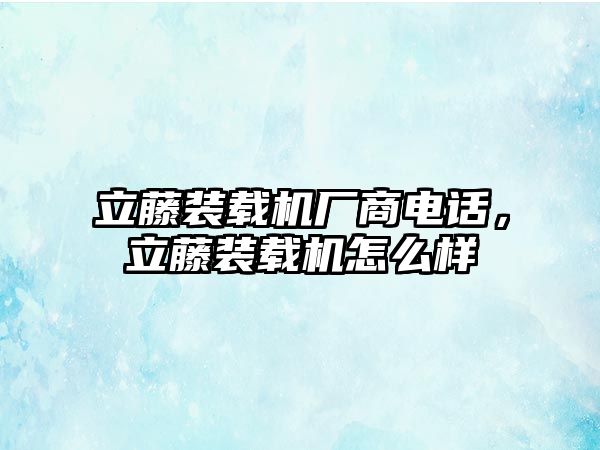 立藤装载机厂商电话，立藤装载机怎么样